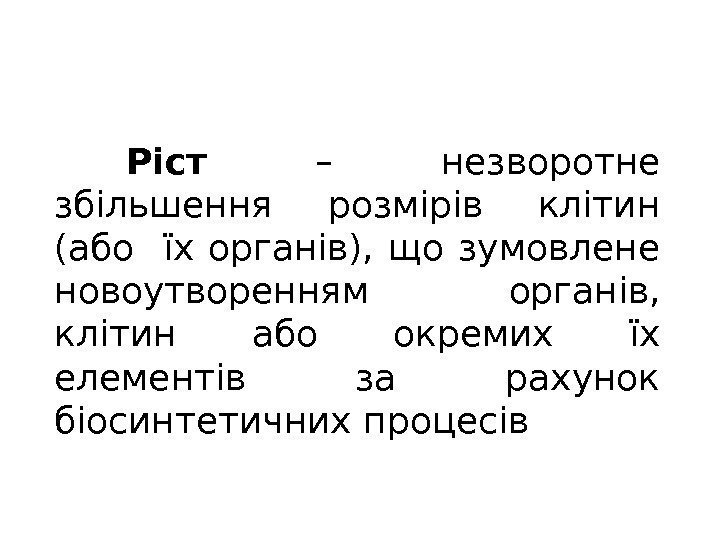 Ріст – незворотне збільшення розмірів клітин (або їх органів), що зумовлене новоутворенням органів, клітин або окремих їх елементів за рахунок біосинтетичних процесів